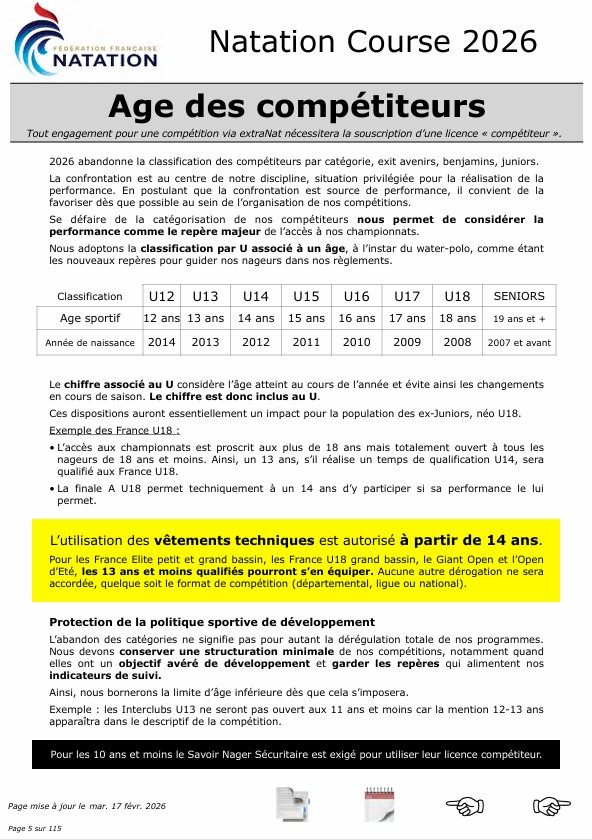 FÉDÉRATION FRANÇAISE
NATATION

Natation Course 2026

Age des compétiteurs

Tout engagement pour une compétition via extraNat nécessitera la souscription d'une licence « compétiteur ».

2026 abandonne la classification des compétiteurs par catégorie, exit avenirs, benjamins, juniors.

La confrontation est au centre de notre discipline, situation privilégiée pour la réalisation de la performance. En postulant que la confrontation est source de performance, il convient de la favoriser dès que possible au sein de l'organisation de nos compétitions.

Se défaire de la catégorisation de nos compétiteurs nous permet de considérer la performance comme le repère majeur de l'accès à nos championnats.

Nous adoptons la classification par U associé à un âge, à l'instar du water-polo, comme étant les nouveaux repères pour guider nos nageurs dans nos règlements.

| Classification | U12 | U13 | U14 | U15 | U16 | U17 | U18 | SENIORS |
|---|---|---|---|---|---|---|---|---|
| Age sportif | 12 ans | 13 ans | 14 ans | 15 ans | 16 ans | 17 ans | 18 ans | 19 ans et + |
| Année de naissance | 2014 | 2013 | 2012 | 2011 | 2010 | 2009 | 2008 | 2007 et avant |

Le chiffre associé au U considère l'âge atteint au cours de l'année et évite ainsi les changements en cours de saison. Le chiffre est donc inclus au U.

Ces dispositions auront essentiellement un impact pour la population des ex-Juniors, néo U18.

Exemple des France U18 :

• L'accès aux championnats est proscrit aux plus de 18 ans mais totalement ouvert à tous les nageurs de 18 ans et moins. Ainsi, un 13 ans, s'il réalise un temps de qualification U14, sera qualifié aux France U18.

• La finale A U18 permet techniquement à un 14 ans d'y participer si sa performance le lui permet.

L'utilisation des vêtements techniques est autorisé à partir de 14 ans.

Pour les France Elite petit et grand bassin, les France U18 grand bassin, le Giant Open et l'Open d'Eté, les 13 ans et moins qualifiés pourront s'en équiper. Aucune autre dérogation ne sera accordée, quelque soit le format de compétition (départemental, ligue ou national).

Protection de la politique sportive de développement

L'abandon des catégories ne signifie pas pour autant la dérégulation totale de nos programmes. Nous devons conserver une structuration minimale de nos compétitions, notamment quand elles ont un objectif avéré de développement et garder les repères qui alimentent nos indicateurs de suivi.

Ainsi, nous bornerons la limite d'âge inférieure dès que cela s'imposera.

Exemple : les Interclubs U13 ne seront pas ouvert aux 11 ans et moins car la mention 12-13 ans apparaîtra dans le descriptif de la compétition.

Pour les 10 ans et moins le Savoir Nager Sécuritaire est exigé pour utiliser leur licence compétiteur.

Page mise à jour le mar. 17 févr. 2026
Page 5 sur 115